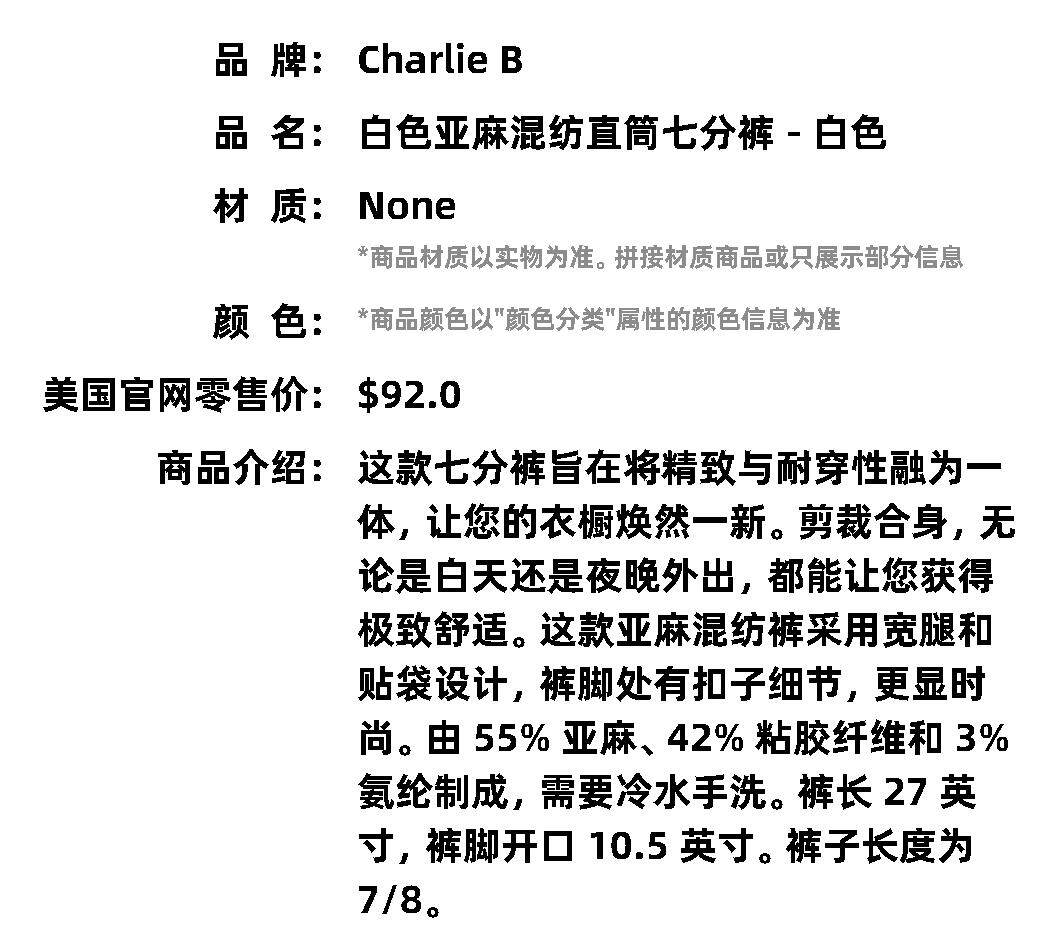 品 牌： Charlie B

品 名： 白色亚麻混纺直筒七分裤 - 白色

材 质： None

*商品材质以实物为准。拼接材质商品或只展示部分信息

颜 色： *商品颜色以"颜色分类"属性的颜色信息为准

美国官网零售价： $92.0

商品介绍： 这款七分裤旨在将精致与耐穿性融为一体，让您的衣橱焕然一新。剪裁合身，无论是白天还是夜晚外出，都能让您获得极致舒适。这款亚麻混纺裤采用宽腿和贴袋设计，裤脚处有扣子细节，更显时尚。由 55% 亚麻、42% 粘胶纤维和 3% 氨纶制成，需要冷水手洗。裤长 27 英寸，裤脚开口 10.5 英寸。裤子长度为 7/8。